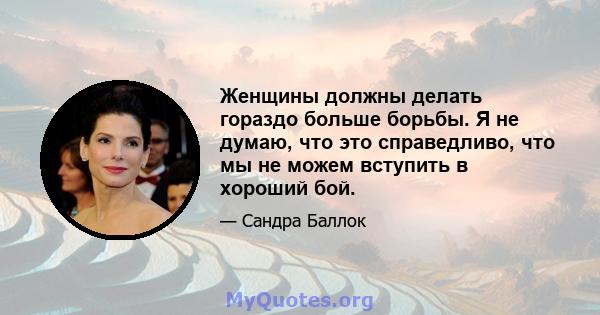 Женщины должны делать гораздо больше борьбы. Я не думаю, что это справедливо, что мы не можем вступить в хороший бой.

— Сандра Баллок

MyQuotes.org